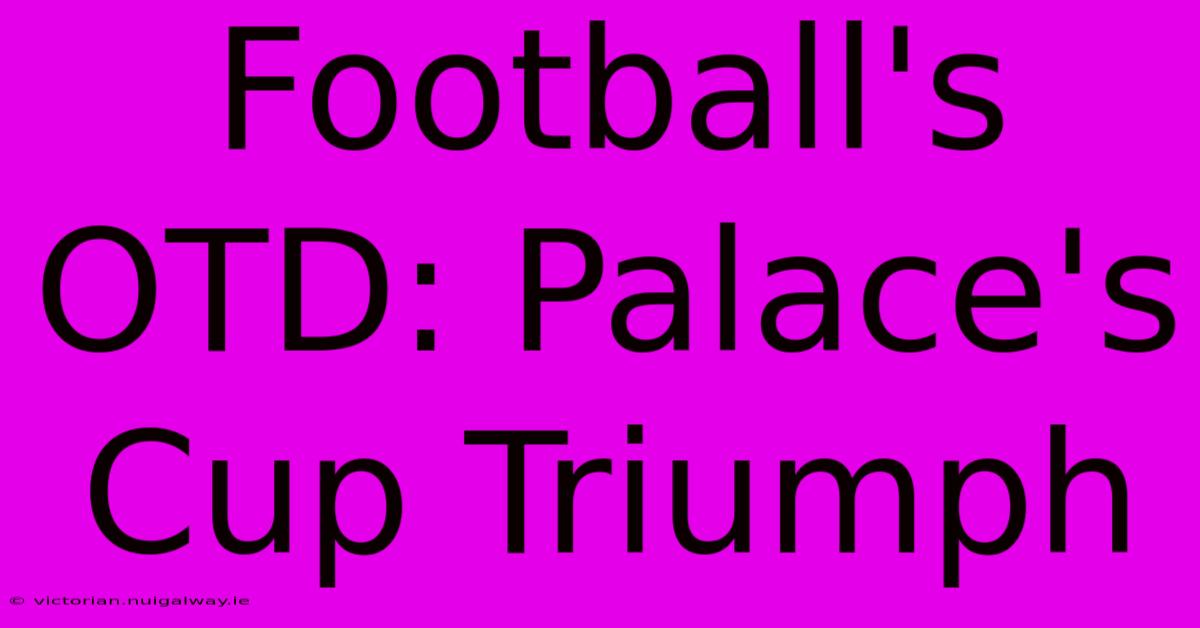 Football's OTD: Palace's Cup Triumph

© victorian.nuigalway.ie